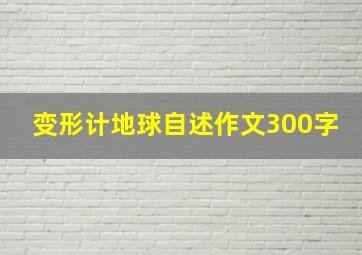 变形计地球自述作文300字